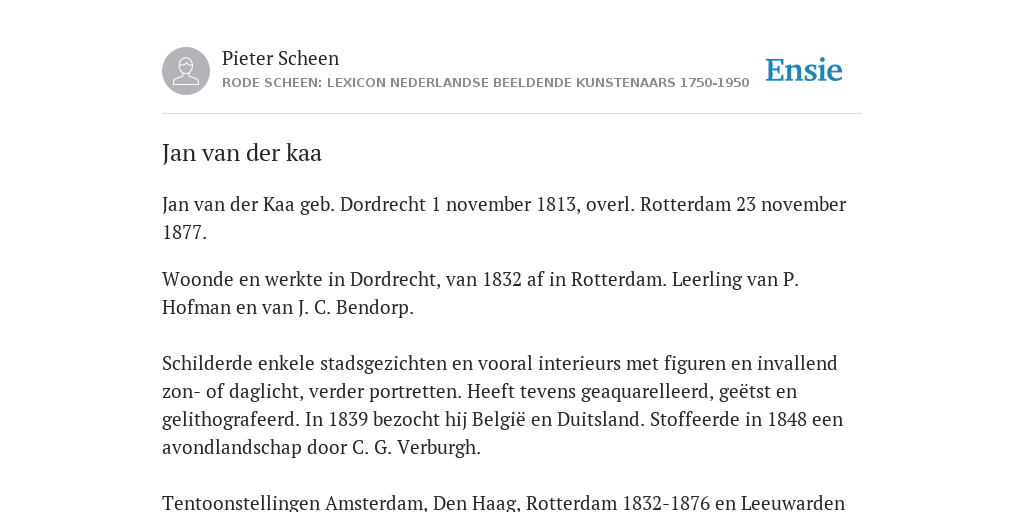 Pieter Scheen

RODE SCHEEN: LEXICON NEDERLANDSE BEELDENDE KUNSTENAARS 1750-1950

Ensie

Jan van der kaa

Jan van der Kaa geb. Dordrecht 1 november 1813, overl. Rotterdam 23 november 1877.

Woonde en werkte in Dordrecht, van 1832 af in Rotterdam. Leerling van P. Hofman en van J. C. Bendorp.

Schilderde enkele stadsgezichten en vooral interieurs met figuren en invallend zon- of daglicht, verder portretten. Heeft tevens geaquarelleerd, geëtst en gelithografeerd. In 1839 bezocht hij België en Duitsland. Stoffeerde in 1848 een avondlandschap door C. G. Verburgh.

Tentoonstellingen Amsterdam, Den Haag, Rotterdam 1832-1876 en Leeuwarden